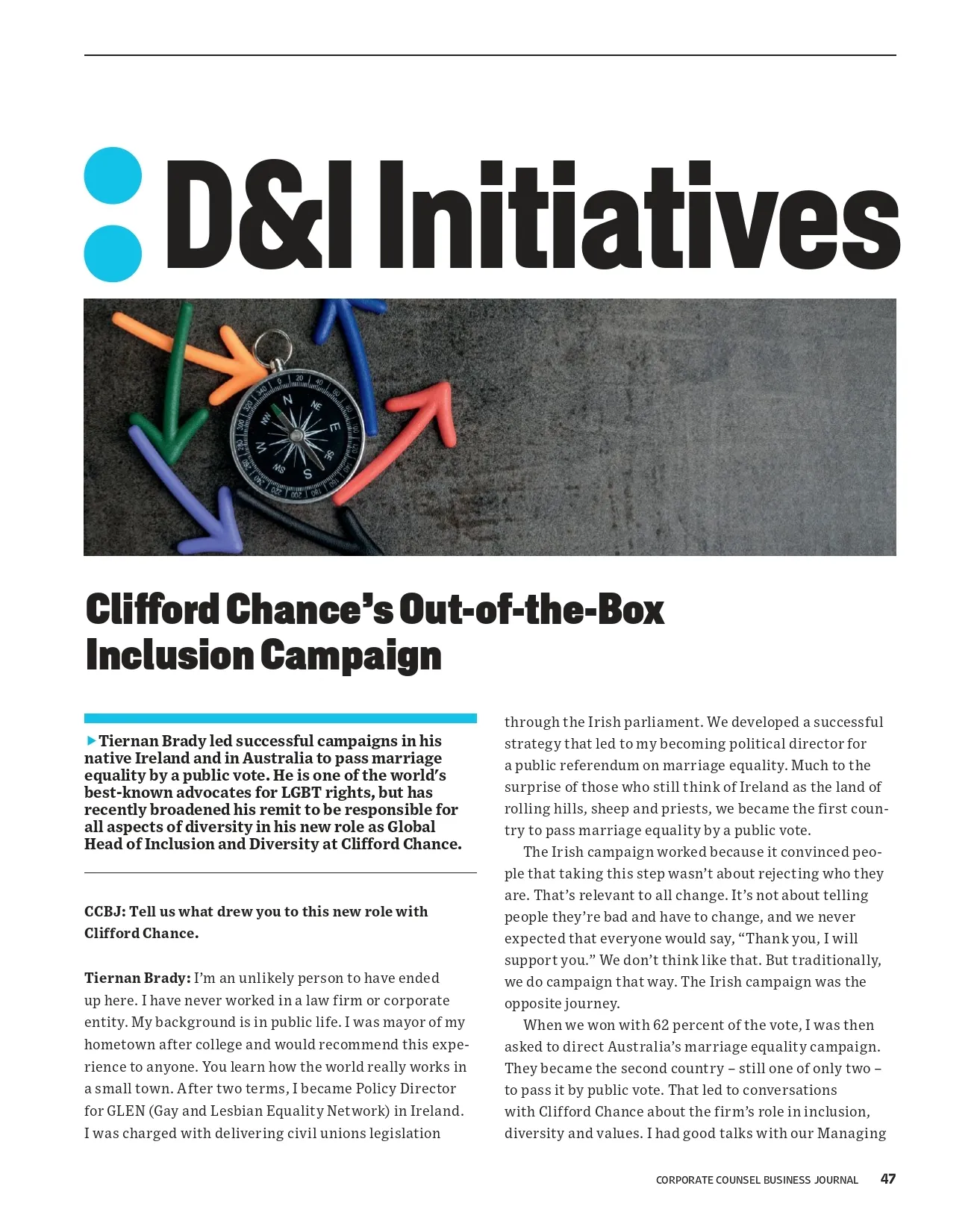 D&I Initiatives

Clifford Chance's Out-of-the-Box Inclusion Campaign

Tiernan Brady led successful campaigns in his native Ireland and in Australia to pass marriage equality by a public vote. He is one of the world's best-known advocates for LGBT rights, but has recently broadened his remit to be responsible for all aspects of diversity in his new role as Global Head of Inclusion and Diversity at Clifford Chance.

CCBJ: Tell us what drew you to this new role with Clifford Chance.

Tiernan Brady: I'm an unlikely person to have ended up here. I have never worked in a law firm or corporate entity. My background is in public life. I was mayor of my hometown after college and would recommend this experience to anyone. You learn how the world really works in a small town. After two terms, I became Policy Director for GLEN (Gay and Lesbian Equality Network) in Ireland. I was charged with delivering civil unions legislation through the Irish parliament. We developed a successful strategy that led to my becoming political director for a public referendum on marriage equality. Much to the surprise of those who still think of Ireland as the land of rolling hills, sheep and priests, we became the first country to pass marriage equality by a public vote.

The Irish campaign worked because it convinced people that taking this step wasn't about rejecting who they are. That's relevant to all change. It's not about telling people they're bad and have to change, and we never expected that everyone would say, "Thank you, I will support you." We don't think like that. But traditionally, we do campaign that way. The Irish campaign was the opposite journey.

When we won with 62 percent of the vote, I was then asked to direct Australia's marriage equality campaign. They became the second country – still one of only two – to pass it by public vote. That led to conversations with Clifford Chance about the firm's role in inclusion, diversity and values. I had good talks with our Managing

CORPORATE COUNSEL BUSINESS JOURNAL 47